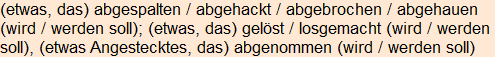 (etwas, das) abgespalten / abgehackt / abgebrochen / abgehauen (wird / werden soll); (etwas, das) gelöst / losgemacht (wird / werden soll), (etwas Angestecktes, das) abgenommen (wird / werden soll)